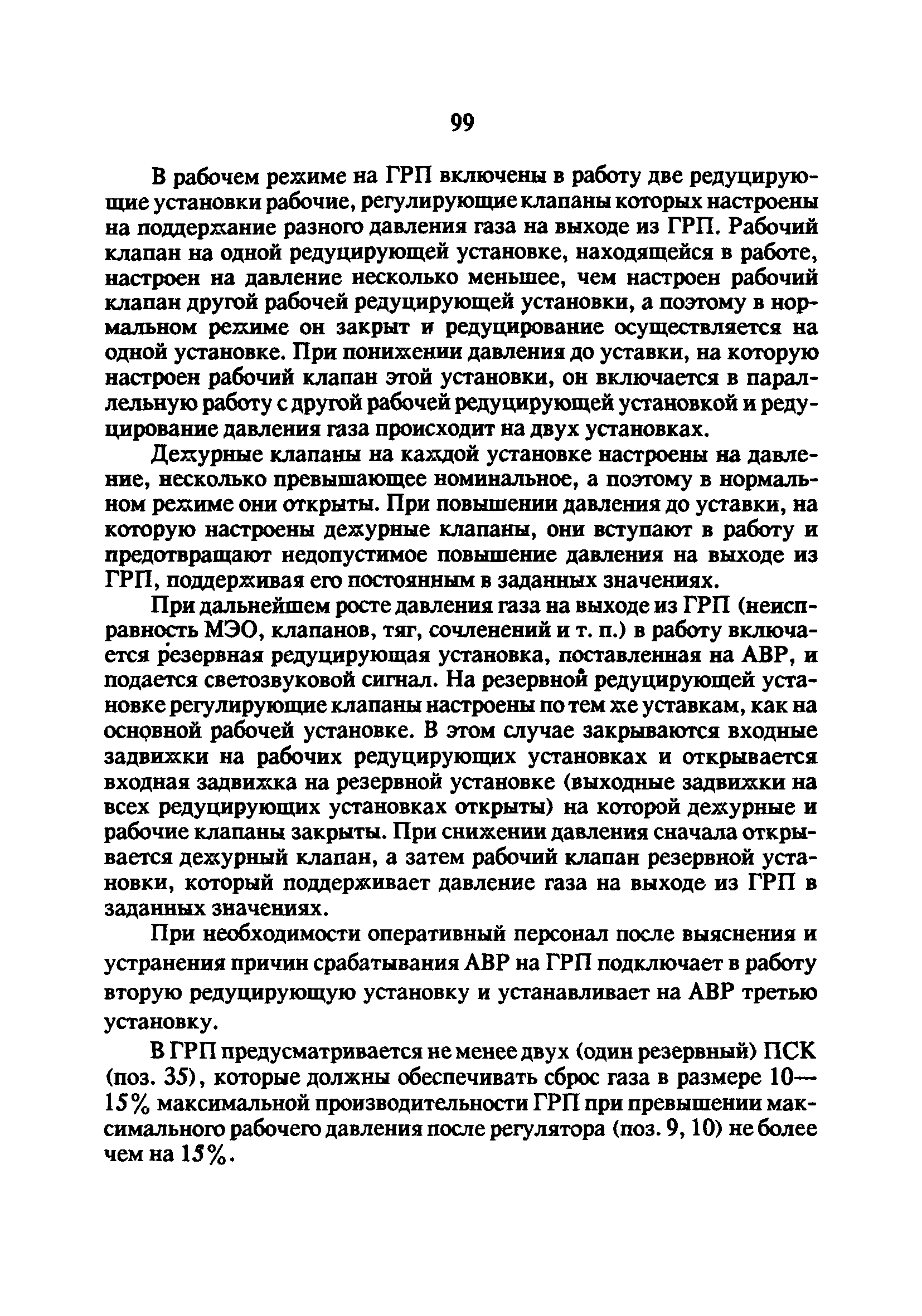 99

В рабочем режиме на ГРП включены в работу две редуцирующие установки рабочие, регулирующие клапаны которых настроены на поддержание разного давления газа на выходе из ГРП. Рабочий клапан на одной редуцирующей установке, находящейся в работе, настроен на давление несколько меньшее, чем настроен рабочий клапан другой рабочей редуцирующей установки, а поэтому в нормальном режиме он закрыт и редуцирование осуществляется на одной установке. При понижении давления до уставки, на которую настроен рабочий клапан этой установки, он включается в параллельную работу с другой рабочей редуцирующей установкой и редуцирование давления газа происходит на двух установках.

Дежурные клапаны на каждой установке настроены на давление, несколько превышающее номинальное, а поэтому в нормальном режиме они открыты. При повышении давления до уставки, на которую настроены дежурные клапаны, они вступают в работу и предотвращают недопустимое повышение давления на выходе из ГРП, поддерживая его постоянным в заданных значениях.

При дальнейшем росте давления газа на выходе из ГРП (неисправность МЭО, клапанов, тяг, сочленений и т. п.) в работу включается резервная редуцирующая установка, поставленная на АВР, и подается светозвуковой сигнал. На резервной редуцирующей установке регулирующие клапаны настроены по тем же уставкам, как на основной рабочей установке. В этом случае закрываются входные задвижки на рабочих редуцирующих установках и открывается входная задвижка на резервной установке (выходные задвижки на всех редуцирующих установках открыты) на которой дежурные и рабочие клапаны закрыты. При снижении давления сначала открывается дежурный клапан, а затем рабочий клапан резервной установки, который поддерживает давление газа на выходе из ГРП в заданных значениях.

При необходимости оперативный персонал после выяснения и устранения причин срабатывания АВР на ГРП подключает в работу вторую редуцирующую установку и устанавливает на АВР третью установку.

В ГРП предусматривается не менее двух (один резервный) ПСК (поз. 35), которые должны обеспечивать сброс газа в размере 10—15% максимальной производительности ГРП при превышении максимального рабочего давления после регулятора (поз. 9, 10) не более чем на 15%.